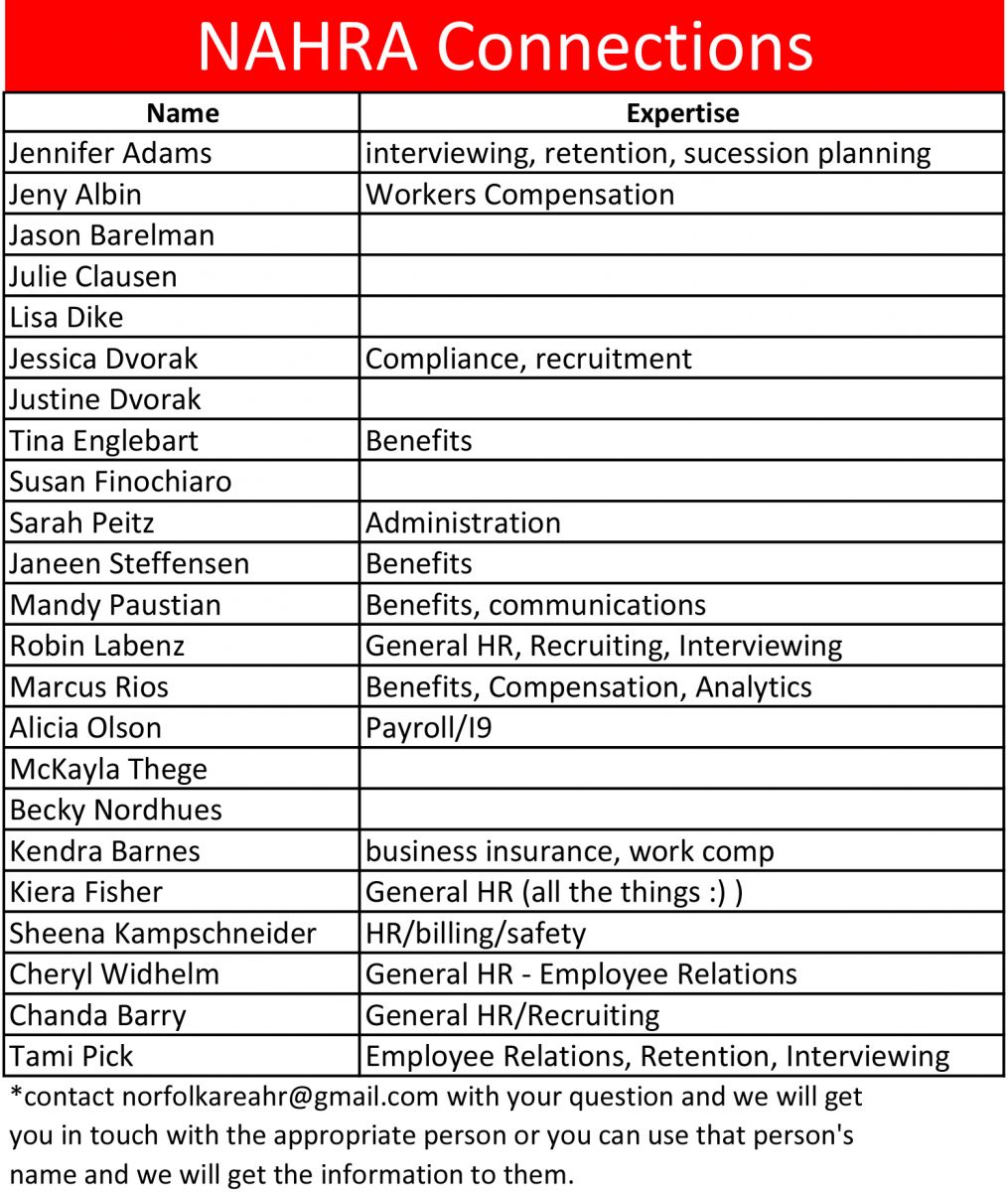 NAHRA Connections

| Name | Expertise |
|---|---|
| Jennifer Adams | interviewing, retention, sucession planning |
| Jeny Albin | Workers Compensation |
| Jason Barelman | |
| Julie Clausen | |
| Lisa Dike | |
| Jessica Dvorak | Compliance, recruitment |
| Justine Dvorak | |
| Tina Englebart | Benefits |
| Susan Finochiaro | |
| Sarah Peitz | Administration |
| Janeen Steffensen | Benefits |
| Mandy Paustian | Benefits, communications |
| Robin Labenz | General HR, Recruiting, Interviewing |
| Marcus Rios | Benefits, Compensation, Analytics |
| Alicia Olson | Payroll/I9 |
| McKayla Thege | |
| Becky Nordhues | |
| Kendra Barnes | business insurance, work comp |
| Kiera Fisher | General HR (all the things :) ) |
| Sheena Kampschneider | HR/billing/safety |
| Cheryl Widhelm | General HR - Employee Relations |
| Chanda Barry | General HR/Recruiting |
| Tami Pick | Employee Relations, Retention, Interviewing |

*contact norfolkareahr@gmail.com with your question and we will get you in touch with the appropriate person or you can use that person's name and we will get the information to them.